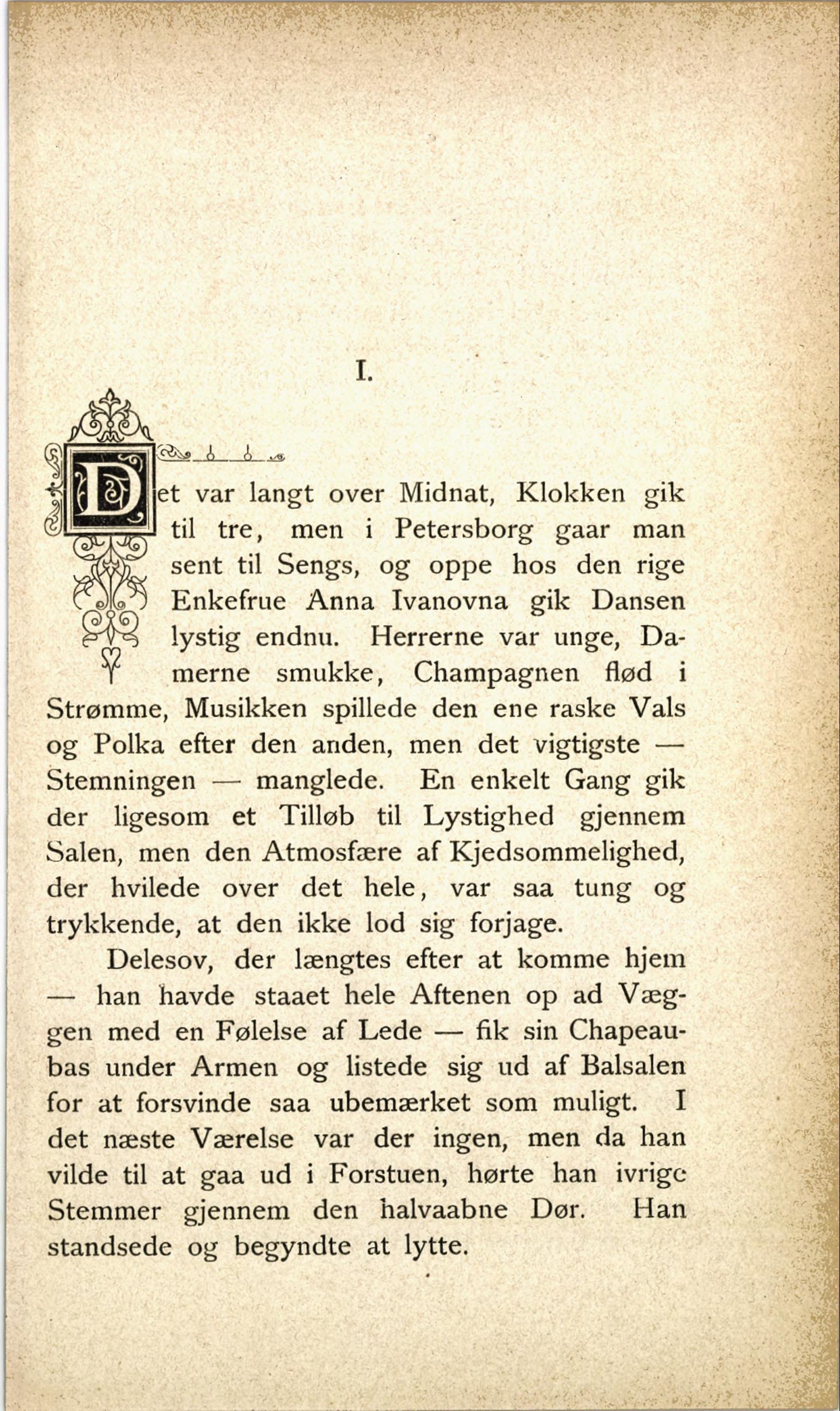 I.

Det var langt over Midnat, Klokken gik til tre, men i Petersborg gaar man sent til Sengs, og oppe hos den rige Enkefrue Anna Ivanovna gik Dansen lystig endnu. Herrerne var unge, Damerne smukke, Champagnen flød i Strømme, Musikken spillede den ene raske Vals og Polka efter den anden, men det vigtigste — Stemningen — manglede. En enkelt Gang gik der ligesom et Tilløb til Lystighed gjennem Salen, men den Atmosfære af Kjedsommelighed, der hvilede over det hele, var saa tung og trykkende, at den ikke lod sig forjage.

Delesov, der længtes efter at komme hjem — han havde staaet hele Aftenen op ad Væggen med en Følelse af Lede — fik sin Chapeaubas under Armen og listede sig ud af Balsalen for at forsvinde saa ubemærket som muligt. I det næste Værelse var der ingen, men da han vilde til at gaa ud i Forstuen, hørte han ivrige Stemmer gjennem den halvaabne Dør. Han standsede og begyndte at lytte.